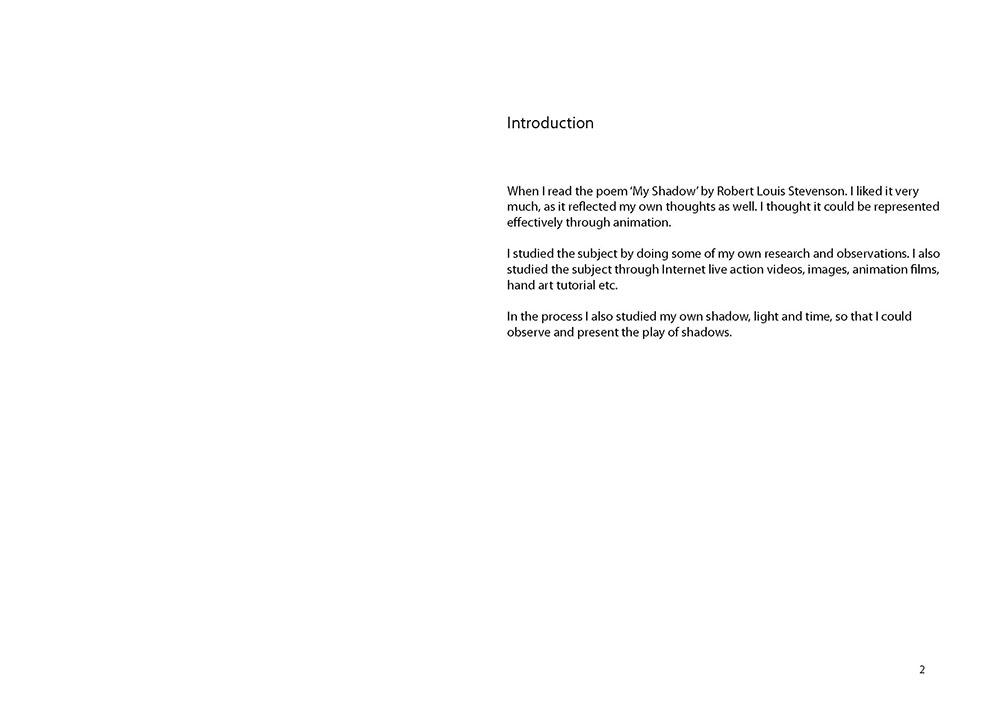 Introduction

When I read the poem 'My Shadow' by Robert Louis Stevenson. I liked it very much, as it reflected my own thoughts as well. I thought it could be represented effectively through animation.

I studied the subject by doing some of my own research and observations. I also studied the subject through Internet live action videos, images, animation films, hand art tutorial etc.

In the process I also studied my own shadow, light and time, so that I could observe and present the play of shadows.

2